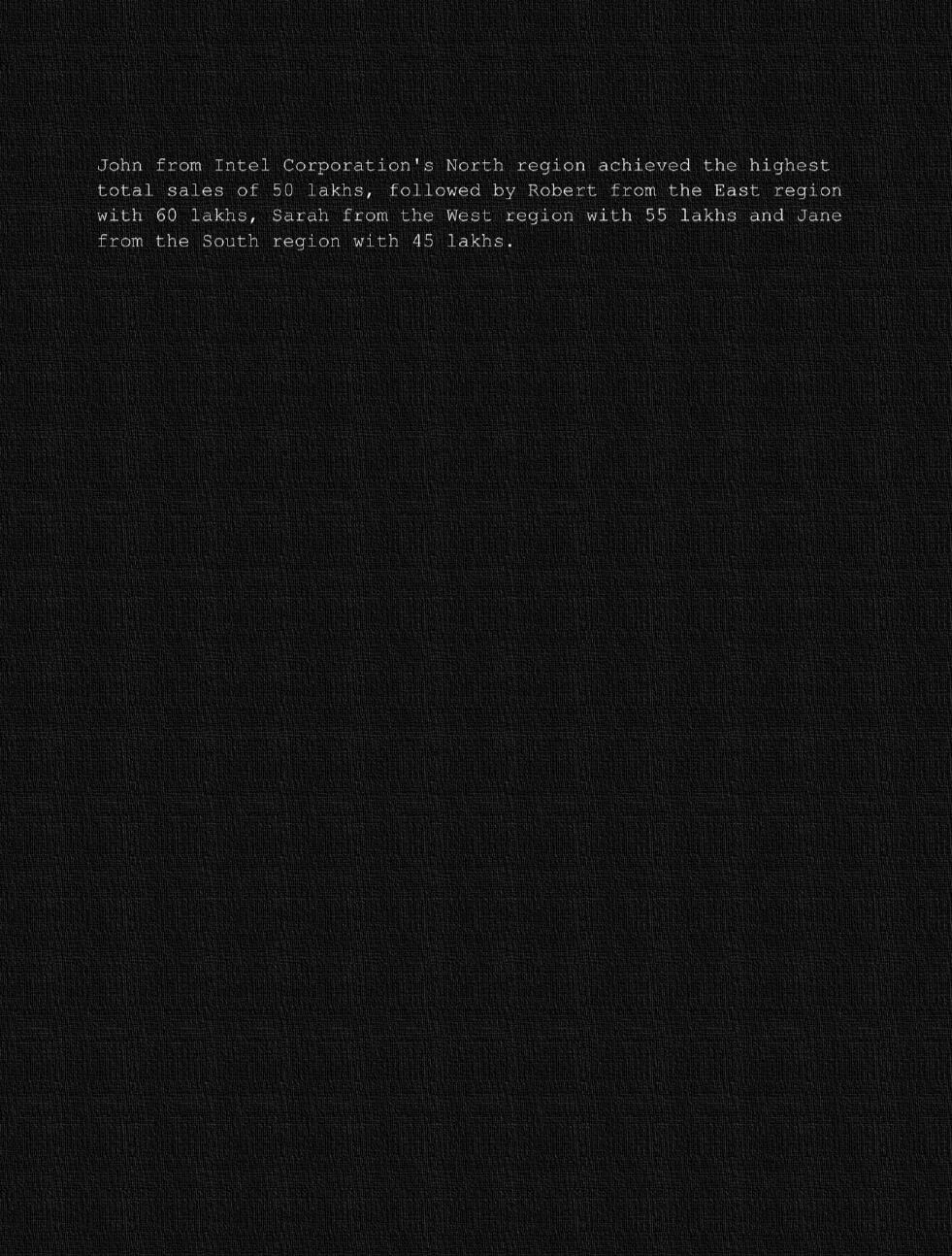 John from Intel Corporation's North region achieved the highest total sales of 50 lakhs, followed by Robert from the East region with 60 lakhs, Sarah from the West region with 55 lakhs and Jane from the South region with 45 lakhs.